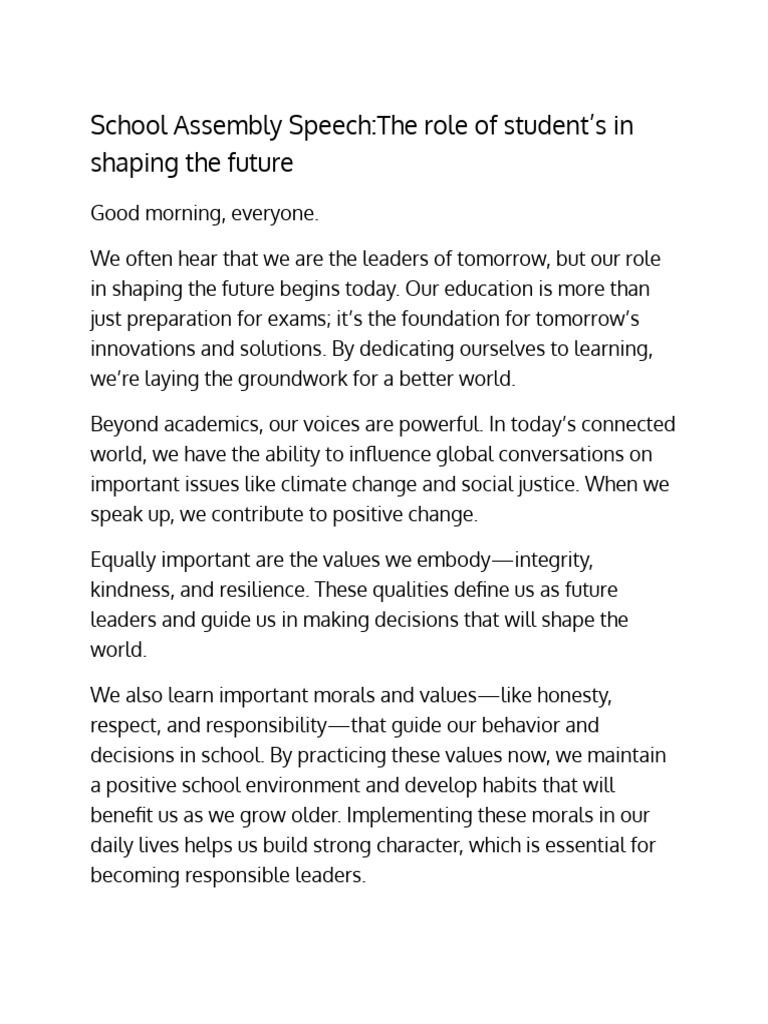 School Assembly Speech:The role of student's in shaping the future

Good morning, everyone.

We often hear that we are the leaders of tomorrow, but our role in shaping the future begins today. Our education is more than just preparation for exams; it's the foundation for tomorrow's innovations and solutions. By dedicating ourselves to learning, we're laying the groundwork for a better world.

Beyond academics, our voices are powerful. In today's connected world, we have the ability to influence global conversations on important issues like climate change and social justice. When we speak up, we contribute to positive change.

Equally important are the values we embody—integrity, kindness, and resilience. These qualities define us as future leaders and guide us in making decisions that will shape the world.

We also learn important morals and values—like honesty, respect, and responsibility—that guide our behavior and decisions in school. By practicing these values now, we maintain a positive school environment and develop habits that will benefit us as we grow older. Implementing these morals in our daily lives helps us build strong character, which is essential for becoming responsible leaders.